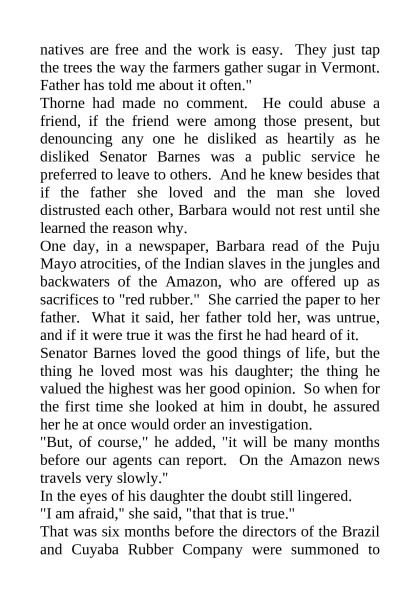 natives are free and the work is easy. They just tap the trees the way the farmers gather sugar in Vermont. Father has told me about it often."

Thorne had made no comment. He could abuse a friend, if the friend were among those present, but denouncing any one he disliked as heartily as he disliked Senator Barnes was a public service he preferred to leave to others. And he knew besides that if the father she loved and the man she loved distrusted each other, Barbara would not rest until she learned the reason why.

One day, in a newspaper, Barbara read of the Puju Mayo atrocities, of the Indian slaves in the jungles and backwaters of the Amazon, who are offered up as sacrifices to "red rubber." She carried the paper to her father. What it said, her father told her, was untrue, and if it were true it was the first he had heard of it.

Senator Barnes loved the good things of life, but the thing he loved most was his daughter; the thing he valued the highest was her good opinion. So when for the first time she looked at him in doubt, he assured her he at once would order an investigation.

"But, of course," he added, "it will be many months before our agents can report. On the Amazon news travels very slowly."

In the eyes of his daughter the doubt still lingered.

"I am afraid," she said, "that that is true."

That was six months before the directors of the Brazil and Cuyaba Rubber Company were summoned to